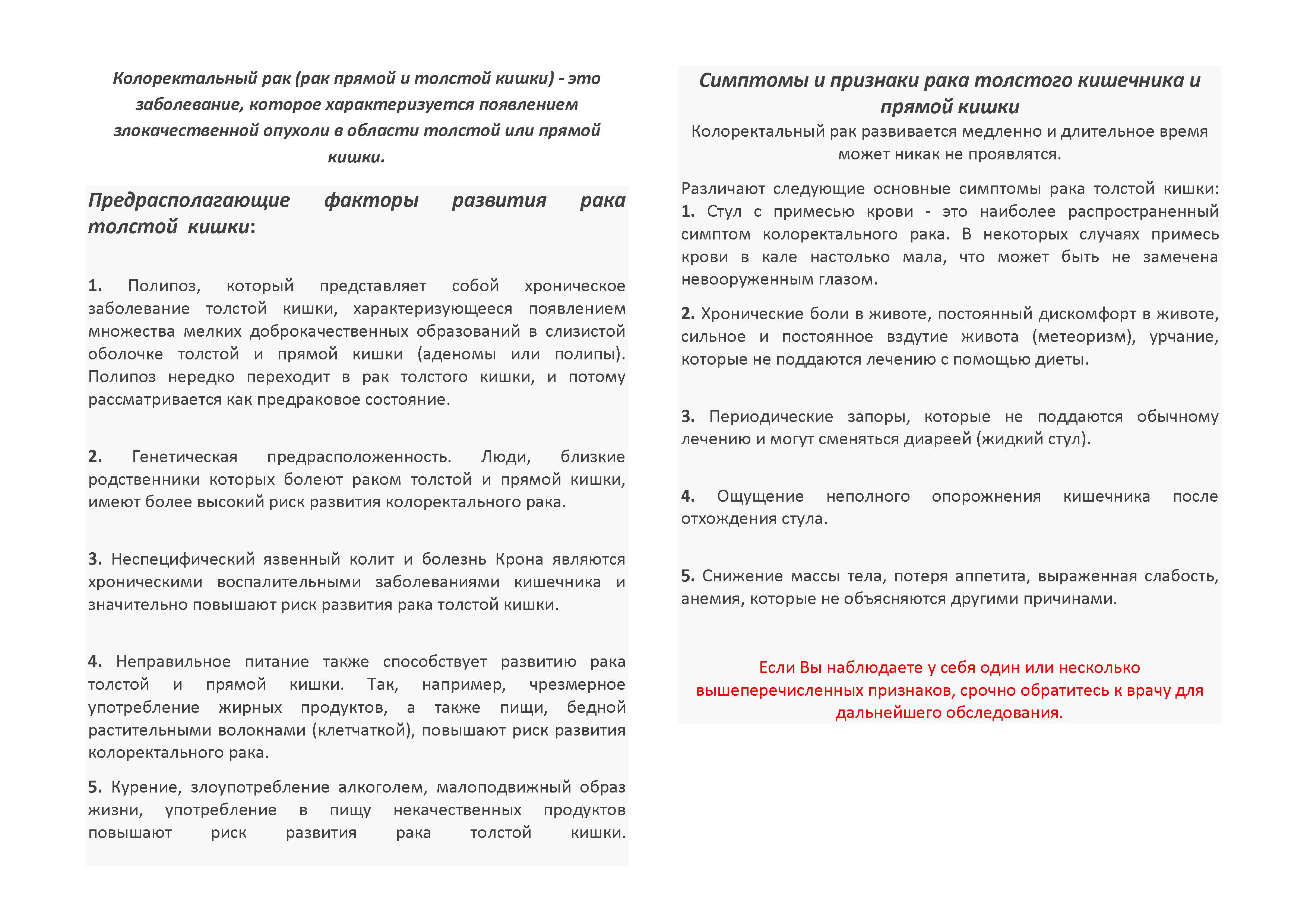 Колоректальный рак (рак прямой и толстой кишки) - это заболевание, которое характеризуется появлением злокачественной опухоли в области толстой или прямой кишки.

Предрасполагающие факторы развития рака толстой кишки:

1. Полипоз, который представляет собой хроническое заболевание толстой кишки, характеризующееся появлением множества мелких доброкачественных образований в слизистой оболочке толстой и прямой кишки (аденомы или полипы). Полипоз нередко переходит в рак толстого кишки, и потому рассматривается как предраковое состояние.

2. Генетическая предрасположенность. Люди, близкие родственники которых болеют раком толстой и прямой кишки, имеют более высокий риск развития колоректального рака.

3. Неспецифический язвенный колит и болезнь Крона являются хроническими воспалительными заболеваниями кишечника и значительно повышают риск развития рака толстой кишки.

4. Неправильное питание также способствует развитию рака толстой и прямой кишки. Так, например, чрезмерное употребление жирных продуктов, а также пищи, бедной растительными волокнами (клетчаткой), повышают риск развития колоректального рака.

5. Курение, злоупотребление алкоголем, малоподвижный образ жизни, употребление в пищу некачественных продуктов повышают риск развития рака толстой кишки.

Симптомы и признаки рака толстого кишечника и прямой кишки

Колоректальный рак развивается медленно и длительное время может никак не проявлятся.

Различают следующие основные симптомы рака толстой кишки:
1. Стул с примесью крови - это наиболее распространенный симптом колоректального рака. В некоторых случаях примесь крови в кале настолько мала, что может быть не замечена невооруженным глазом.

2. Хронические боли в животе, постоянный дискомфорт в животе, сильное и постоянное вздутие живота (метеоризм), урчание, которые не поддаются лечению с помощью диеты.

3. Периодические запоры, которые не поддаются обычному лечению и могут сменяться диареей (жидкий стул).

4. Ощущение неполного опорожнения кишечника после отхождения стула.

5. Снижение массы тела, потеря аппетита, выраженная слабость, анемия, которые не объясняются другими причинами.

Если Вы наблюдаете у себя один или несколько вышеперечисленных признаков, срочно обратитесь к врачу для дальнейшего обследования.